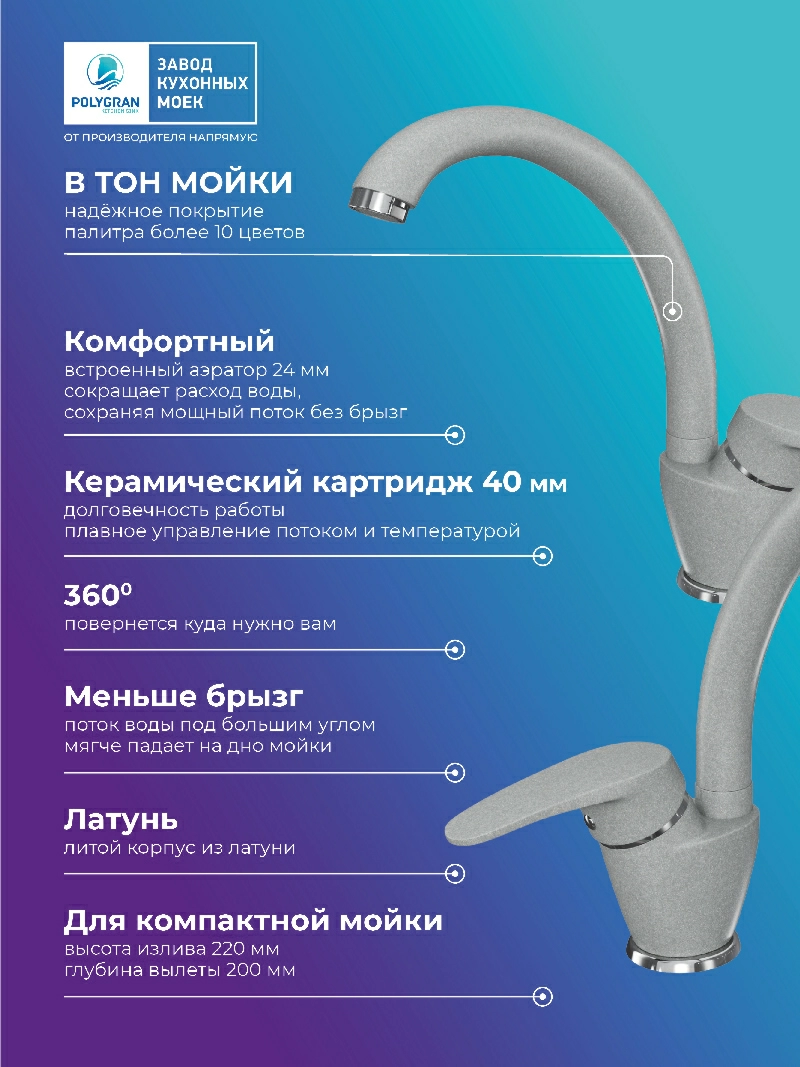 POLYGRAN
KITCHEN SINK

ЗАВОД КУХОННЫХ МОЕК

ОТ ПРОИЗВОДИТЕЛЯ НАПРЯМУЮ

В ТОН МОЙКИ
надёжное покрытие
палитра более 10 цветов

Комфортный
встроенный аэратор 24 мм
сокращает расход воды,
сохраняя мощный поток без брызг

Керамический картридж 40 мм
долговечность работы
плавное управление потоком и температурой

$360^0$
повернется куда нужно вам

Меньше брызг
поток воды под большим углом
мягче падает на дно мойки

Латунь
литой корпус из латуни

Для компактной мойки
высота излива 220 мм
глубина вылеты 200 мм